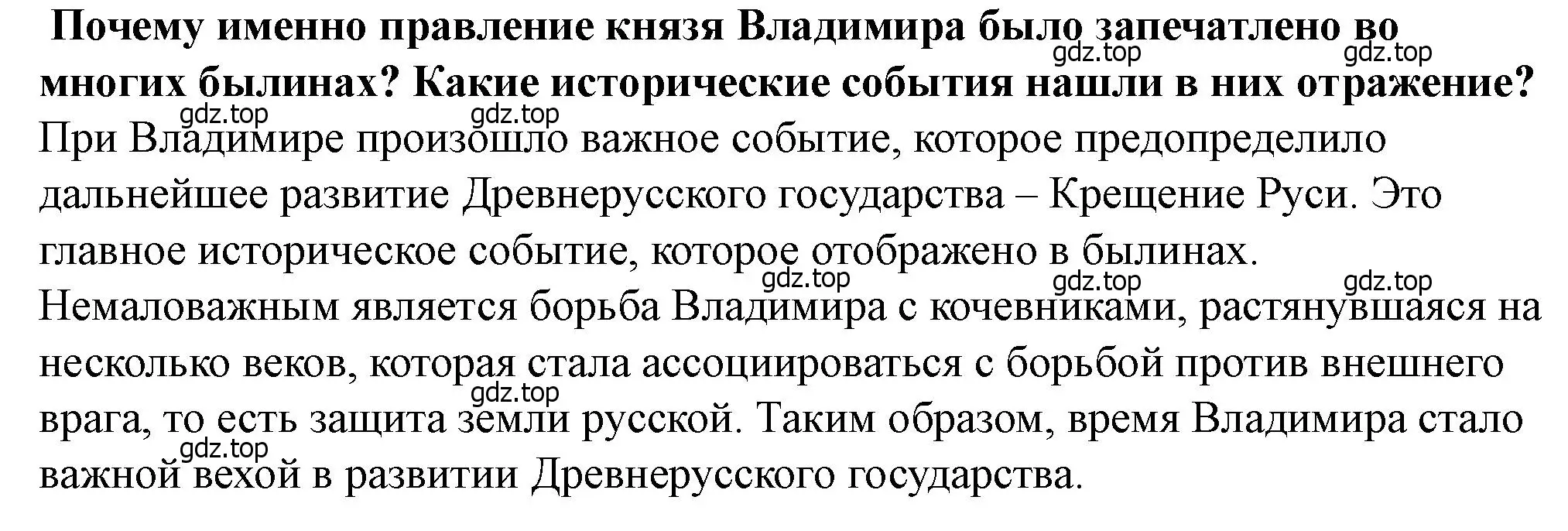 Почему именно правление князя Владимира было запечатлено во многих былинах? Какие исторические события нашли в них отражение?

gdz.top gdz.top gdz.top gdz.top

При Владимире произошло важное событие, которое предопределило дальнейшее развитие Древнерусского государства – Крещение Руси. Это главное историческое событие, которое отображено в былинах.

gdz.top gdz.top gdz.top

Немаловажным является борьба Владимира с кочевниками, растянувшаяся на несколько веков, которая стала ассоциироваться с борьбой против внешнего врага, то есть защита земли русской. Таким образом, время Владимира стало важной вехой в развитии Древнерусского государства.

gdz.top gdz.top